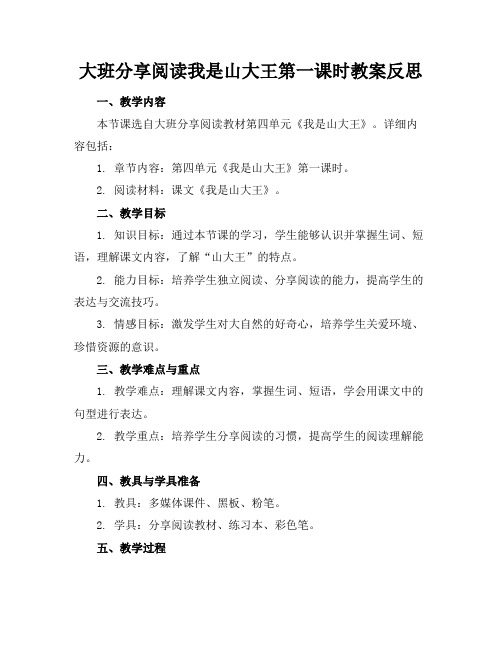 大班分享阅读我是山大王第一课时教案反思

一、教学内容

本节课选自大班分享阅读教材第四单元《我是山大王》。详细内容包括：

1. 章节内容：第四单元《我是山大王》第一课时。

2. 阅读材料：课文《我是山大王》。

二、教学目标

1. 知识目标：通过本节课的学习，学生能够认识并掌握生词、短语，理解课文内容，了解“山大王”的特点。

2. 能力目标：培养学生独立阅读、分享阅读的能力，提高学生的表达与交流技巧。

3. 情感目标：激发学生对大自然的好奇心，培养学生关爱环境、珍惜资源的意识。

三、教学难点与重点

1. 教学难点：理解课文内容，掌握生词、短语，学会用课文中的句型进行表达。

2. 教学重点：培养学生分享阅读的习惯，提高学生的阅读理解能力。

四、教具与学具准备

1. 教具：多媒体课件、黑板、粉笔。

2. 学具：分享阅读教材、练习本、彩色笔。

五、教学过程